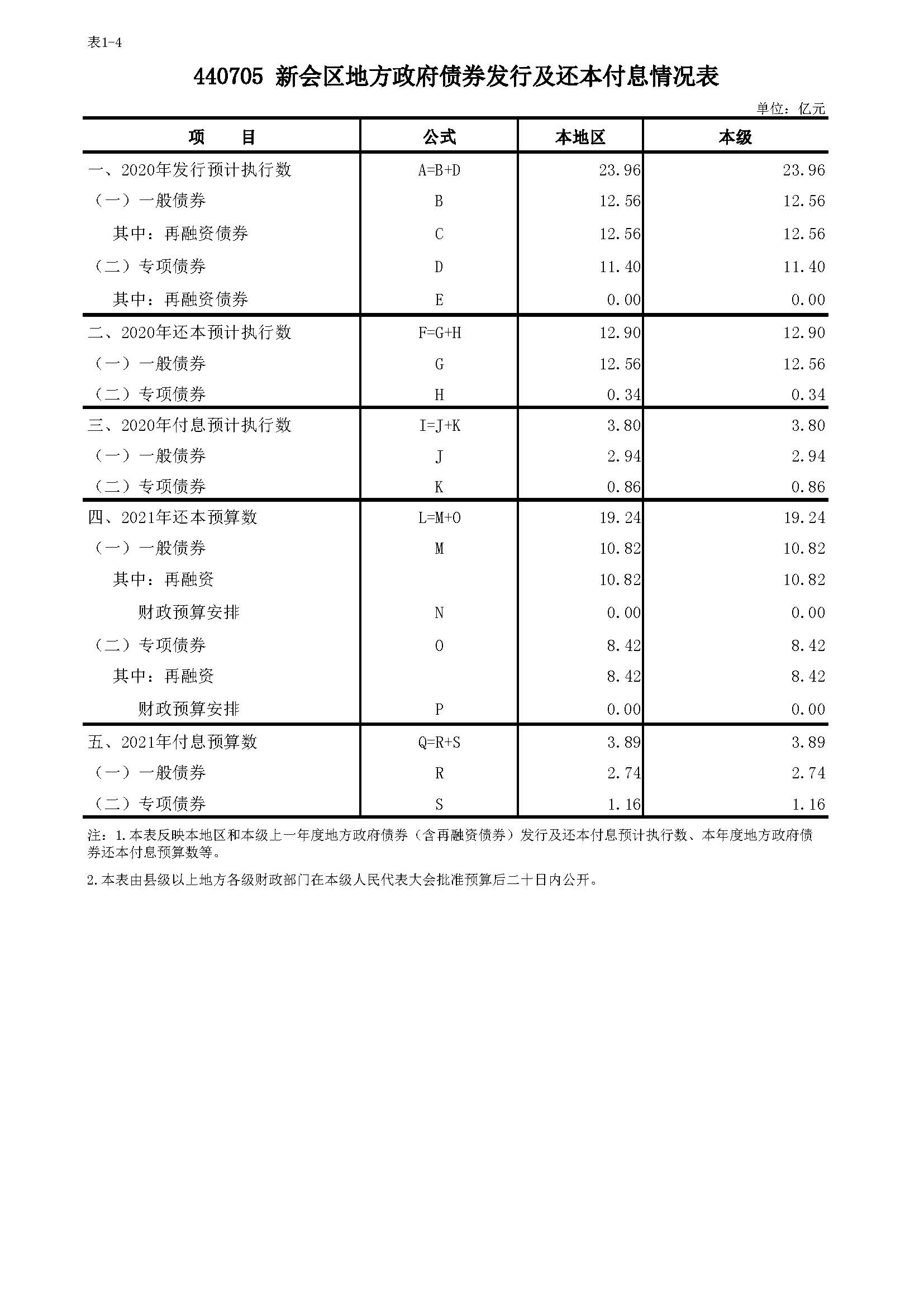 表1-4

440705 新会区地方政府债券发行及还本付息情况表

单位：亿元

| 项　　目 | 公式 | 本地区 | 本级 |
|---|---|---|---|
| 一、2020年发行预计执行数 | A=B+D | 23.96 | 23.96 |
| （一）一般债券 | B | 12.56 | 12.56 |
| 其中：再融资债券 | C | 12.56 | 12.56 |
| （二）专项债券 | D | 11.40 | 11.40 |
| 其中：再融资债券 | E | 0.00 | 0.00 |
| 二、2020年还本预计执行数 | F=G+H | 12.90 | 12.90 |
| （一）一般债券 | G | 12.56 | 12.56 |
| （二）专项债券 | H | 0.34 | 0.34 |
| 三、2020年付息预计执行数 | I=J+K | 3.80 | 3.80 |
| （一）一般债券 | J | 2.94 | 2.94 |
| （二）专项债券 | K | 0.86 | 0.86 |
| 四、2021年还本预算数 | L=M+O | 19.24 | 19.24 |
| （一）一般债券 | M | 10.82 | 10.82 |
| 其中：再融资 | | 10.82 | 10.82 |
| 财政预算安排 | N | 0.00 | 0.00 |
| （二）专项债券 | O | 8.42 | 8.42 |
| 其中：再融资 | | 8.42 | 8.42 |
| 财政预算安排 | P | 0.00 | 0.00 |
| 五、2021年付息预算数 | Q=R+S | 3.89 | 3.89 |
| （一）一般债券 | R | 2.74 | 2.74 |
| （二）专项债券 | S | 1.16 | 1.16 |

注：1.本表反映本地区和本级上一年度地方政府债券（含再融资债券）发行及还本付息预计执行数、本年度地方政府债券还本付息预算数等。

2.本表由县级以上地方各级财政部门在本级人民代表大会批准预算后二十日内公开。